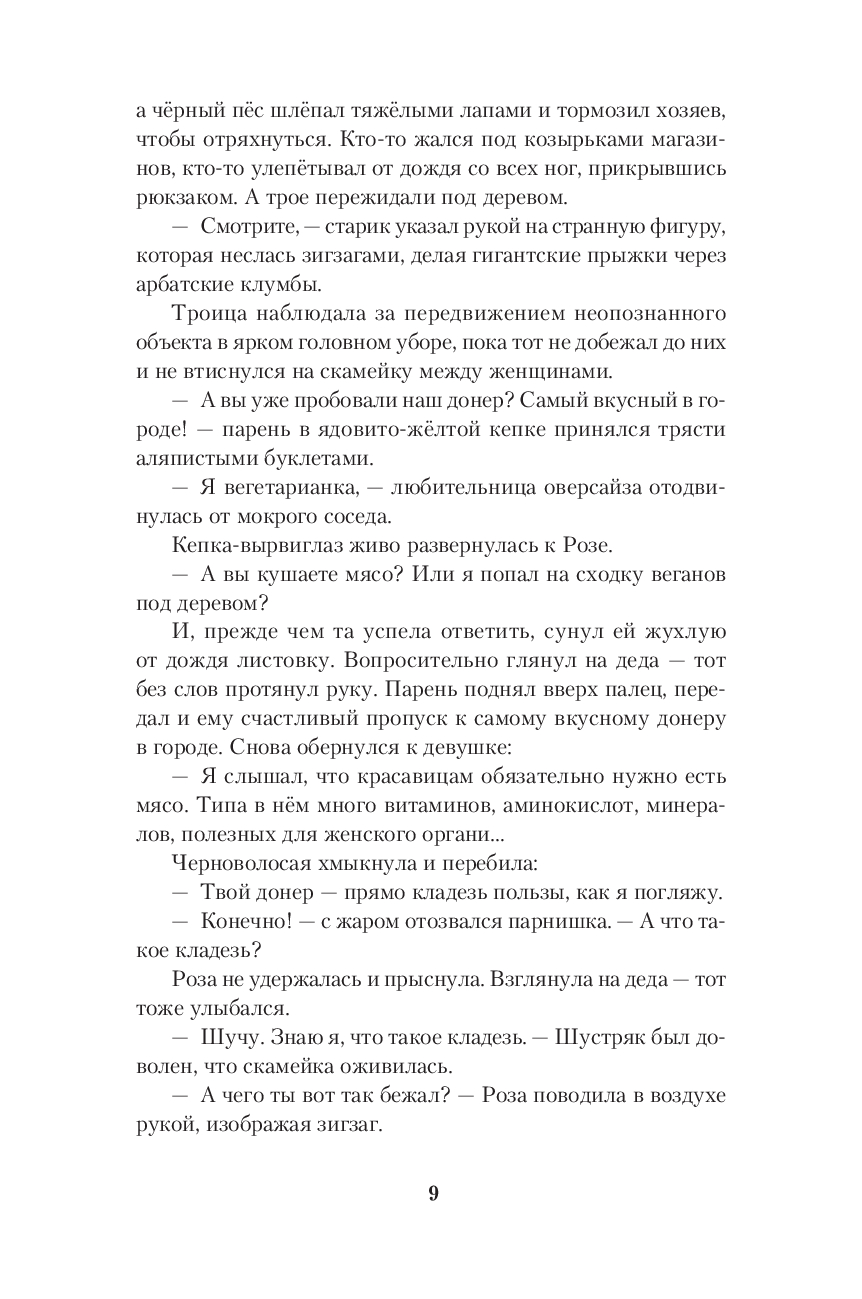 а чёрный пёс шлёпал тяжёлыми лапами и тормозил хозяев, чтобы отряхнуться. Кто-то жался под козырьками магазинов, кто-то улепётывал от дождя со всех ног, прикрывшись рюкзаком. А трое пережидали под деревом.

— Смотрите, — старик указал рукой на странную фигуру, которая неслась зигзагами, делая гигантские прыжки через арбатские клумбы.

Троица наблюдала за передвижением неопознанного объекта в ярком головном уборе, пока тот не добежал до них и не втиснулся на скамейку между женщинами.

— А вы уже пробовали наш донер? Самый вкусный в городе! — парень в ядовито-жёлтой кепке принялся трясти аляпистыми буклетами.

— Я вегетарианка, — любительница оверсайза отодвинулась от мокрого соседа.

Кепка-вырвиглаз живо развернулась к Розе.

— А вы кушаете мясо? Или я попал на сходку веганов под деревом?

И, прежде чем та успела ответить, сунул ей жухлую от дождя листовку. Вопросительно глянул на деда — тот без слов протянул руку. Парень поднял вверх палец, передал и ему счастливый пропуск к самому вкусному донеру в городе. Снова обернулся к девушке:

— Я слышал, что красавицам обязательно нужно есть мясо. Типа в нём много витаминов, аминокислот, минералов, полезных для женского органи...

Черноволосая хмыкнула и перебила:

— Твой донер — прямо кладезь пользы, как я погляжу.

— Конечно! — с жаром отозвался парнишка. — А что такое кладезь?

Роза не удержалась и прыснула. Взглянула на деда — тот тоже улыбался.

— Шучу. Знаю я, что такое кладезь. — Шустряк был доволен, что скамейка оживилась.

— А чего ты вот так бежал? — Роза поводила в воздухе рукой, изображая зигзаг.

9